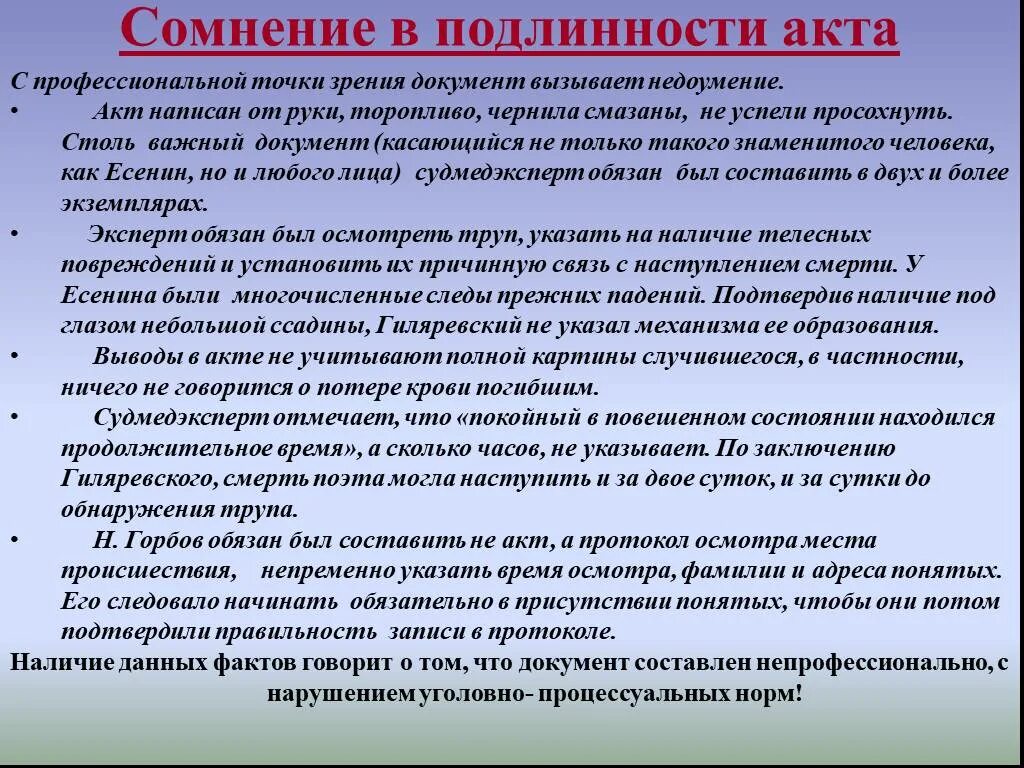 Сомнение в подлинности акта

С профессиональной точки зрения документ вызывает недоумение.

• Акт написан от руки, торопливо, чернила смазаны, не успели просохнуть. Столь важный документ (касающийся не только такого знаменитого человека, как Есенин, но и любого лица) судмедэксперт обязан был составить в двух и более экземплярах.

• Эксперт обязан был осмотреть труп, указать на наличие телесных повреждений и установить их причинную связь с наступлением смерти. У Есенина были многочисленные следы прежних падений. Подтвердив наличие под глазом небольшой ссадины, Гиляревский не указал механизма ее образования.

• Выводы в акте не учитывают полной картины случившегося, в частности, ничего не говорится о потере крови погибшим.

• Судмедэксперт отмечает, что «покойный в повешенном состоянии находился продолжительное время», а сколько часов, не указывает. По заключению Гиляревского, смерть поэта могла наступить и за двое суток, и за сутки до обнаружения трупа.

• Н. Горбов обязан был составить не акт, а протокол осмотра места происшествия, непременно указать время осмотра, фамилии и адреса понятых. Его следовало начинать обязательно в присутствии понятых, чтобы они потом подтвердили правильность записи в протоколе.

Наличие данных фактов говорит о том, что документ составлен непрофессионально, с нарушением уголовно- процессуальных норм!